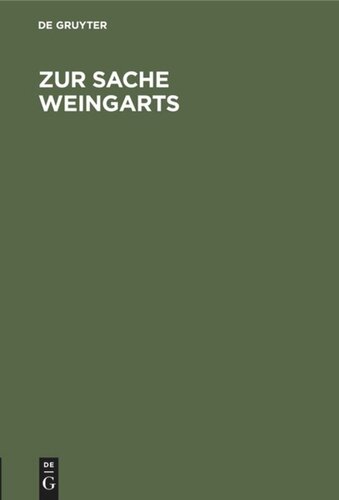 DE GRUYTER

ZUR SACHE WEINGARTS

DE
G